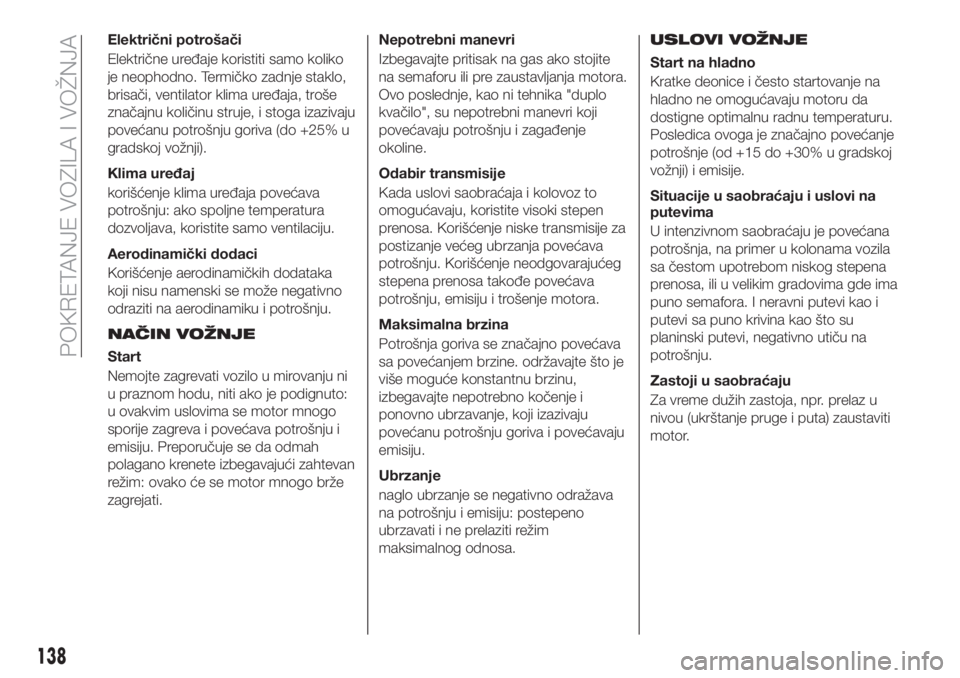 POKRETANJE VOZILA I VOŽNJA

Električni potrošači

Električne uređaje koristiti samo koliko je neophodno. Termičko zadnje staklo, brisači, ventilator klima uređaja, troše značajnu količinu struje, i stoga izazivaju povećanu potrošnju goriva (do +25% u gradskoj vožnji).

Klima uređaj

korišćenje klima uređaja povećava potrošnju: ako spoljne temperatura dozvoljava, koristite samo ventilaciju.

Aerodinamički dodaci

Korišćenje aerodinamičkih dodataka koji nisu namenski se može negativno odraziti na aerodinamiku i potrošnju.

NAČIN VOŽNJE

Start

Nemojte zagrevati vozilo u mirovanju ni u praznom hodu, niti ako je podignuto: u ovakvim uslovima se motor mnogo sporije zagreva i povećava potrošnju i emisiju. Preporučuje se da odmah polagano krenete izbegavajući zahtevan režim: ovako će se motor mnogo brže zagrejati.

Nepotrebni manevri

Izbegavajte pritisak na gas ako stojite na semaforu ili pre zaustavljanja motora. Ovo poslednje, kao ni tehnika "duplo kvačilo", su nepotrebni manevri koji povećavaju potrošnju i zagađenje okoline.

Odabir transmisije

Kada uslovi saobraćaja i kolovoz to omogućavaju, koristite visoki stepen prenosa. Korišćenje niske transmisije za postizanje većeg ubrzanja povećava potrošnju. Korišćenje neodgovarajućeg stepena prenosa takođe povećava potrošnju, emisiju i trošenje motora.

Maksimalna brzina

Potrošnja goriva se značajno povećava sa povećanjem brzine. održavajte što je više moguće konstantnu brzinu, izbegavajte nepotrebno kočenje i ponovno ubrzavanje, koji izazivaju povećanu potrošnju goriva i povećavaju emisiju.

Ubrzanje

naglo ubrzanje se negativno odražava na potrošnju i emisiju: postepeno ubrzavati i ne prelaziti režim maksimalnog odnosa.

USLOVI VOŽNJE

Start na hladno

Kratke deonice i često startovanje na hladno ne omogućavaju motoru da dostigne optimalnu radnu temperaturu. Posledica ovoga je značajno povećanje potrošnje (od +15 do +30% u gradskoj vožnji) i emisije.

Situacije u saobraćaju i uslovi na putevima

U intenzivnom saobraćaju je povećana potrošnja, na primer u kolonama vozila sa čestom upotrebom niskog stepena prenosa, ili u velikim gradovima gde ima puno semafora. I neravni putevi kao i putevi sa puno krivina kao što su planinski putevi, negativno utiču na potrošnju.

Zastoji u saobraćaju

Za vreme dužih zastoja, npr. prelaz u nivou (ukrštanje pruge i puta) zaustaviti motor.

138

carmanualsonline.info